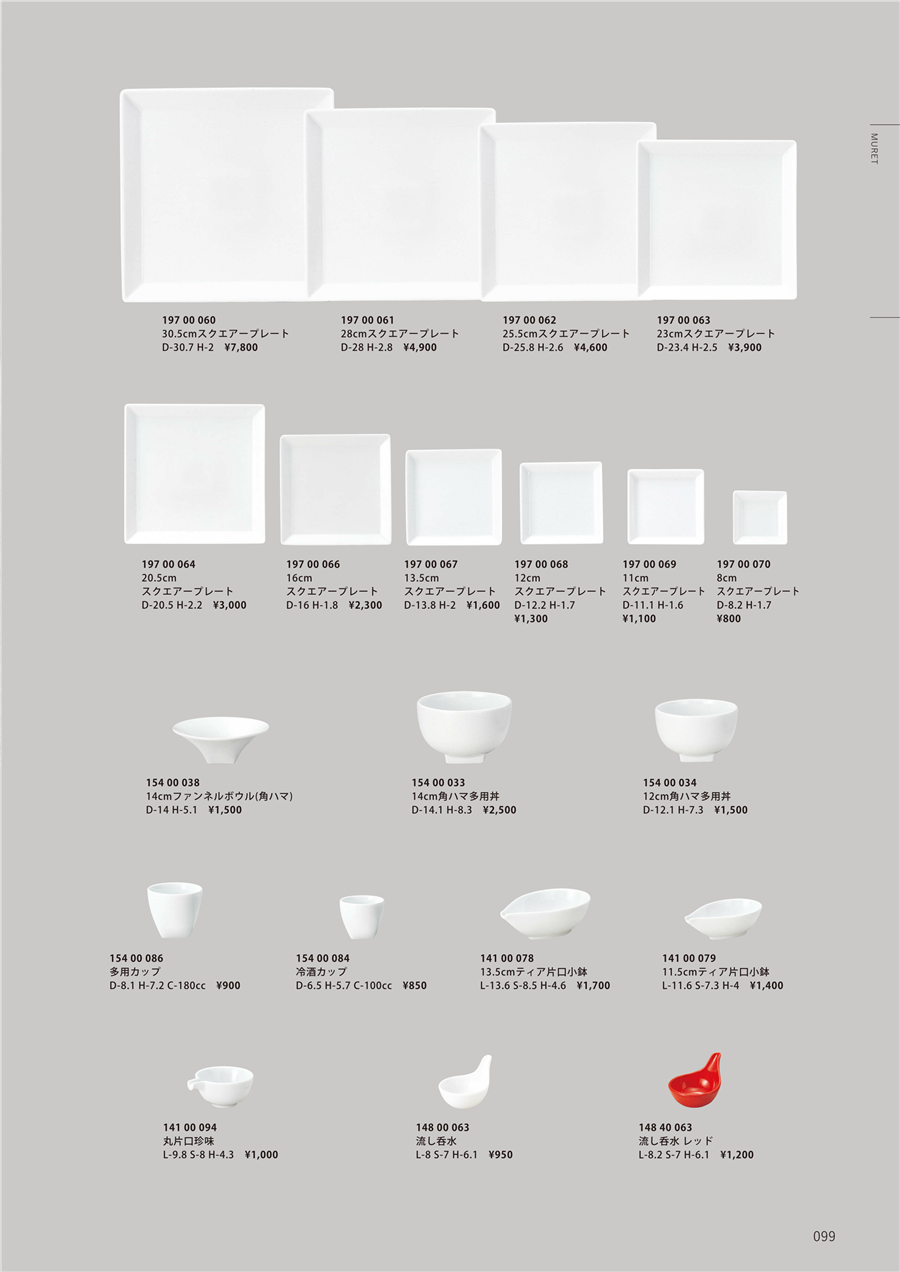 MURET

197 00 060
30.5cmスクエアープレート
D-30.7 H-2 ¥7,800

197 00 061
28cmスクエアープレート
D-28 H-2.8 ¥4,900

197 00 062
25.5cmスクエアープレート
D-25.8 H-2.6 ¥4,600

197 00 063
23cmスクエアープレート
D-23.4 H-2.5 ¥3,900

197 00 064
20.5cm
スクエアープレート
D-20.5 H-2.2 ¥3,000

197 00 066
16cm
スクエアープレート
D-16 H-1.8 ¥2,300

197 00 067
13.5cm
スクエアープレート
D-13.8 H-2 ¥1,600

197 00 068
12cm
スクエアープレート
D-12.2 H-1.7
¥1,300

197 00 069
11cm
スクエアープレート
D-11.1 H-1.6
¥1,100

197 00 070
8cm
スクエアープレート
D-8.2 H-1.7
¥800

154 00 038
14cmファンネルボウル(角ハマ)
D-14 H-5.1 ¥1,500

154 00 033
14cm角ハマ多用丼
D-14.1 H-8.3 ¥2,500

154 00 034
12cm角ハマ多用丼
D-12.1 H-7.3 ¥1,500

154 00 086
多用カップ
D-8.1 H-7.2 C-180cc ¥900

154 00 084
冷酒カップ
D-6.5 H-5.7 C-100cc ¥850

141 00 078
13.5cmティア片口小鉢
L-13.6 S-8.5 H-4.6 ¥1,700

141 00 079
11.5cmティア片口小鉢
L-11.6 S-7.3 H-4 ¥1,400

141 00 094
丸片口珍味
L-9.8 S-8 H-4.3 ¥1,000

148 00 063
流し呑水
L-8 S-7 H-6.1 ¥950

148 40 063
流し呑水 レッド
L-8.2 S-7 H-6.1 ¥1,200

099